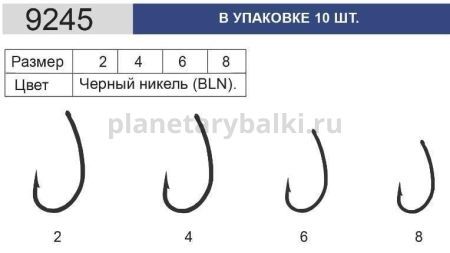 9245

В УПАКОВКЕ 10 ШТ.

| Размер | 2 | 4 | 6 | 8 |
|---|---|---|---|---|
| Цвет | Черный никель (BLN). | | | |

planetarybalki.ru

2

4

6

8